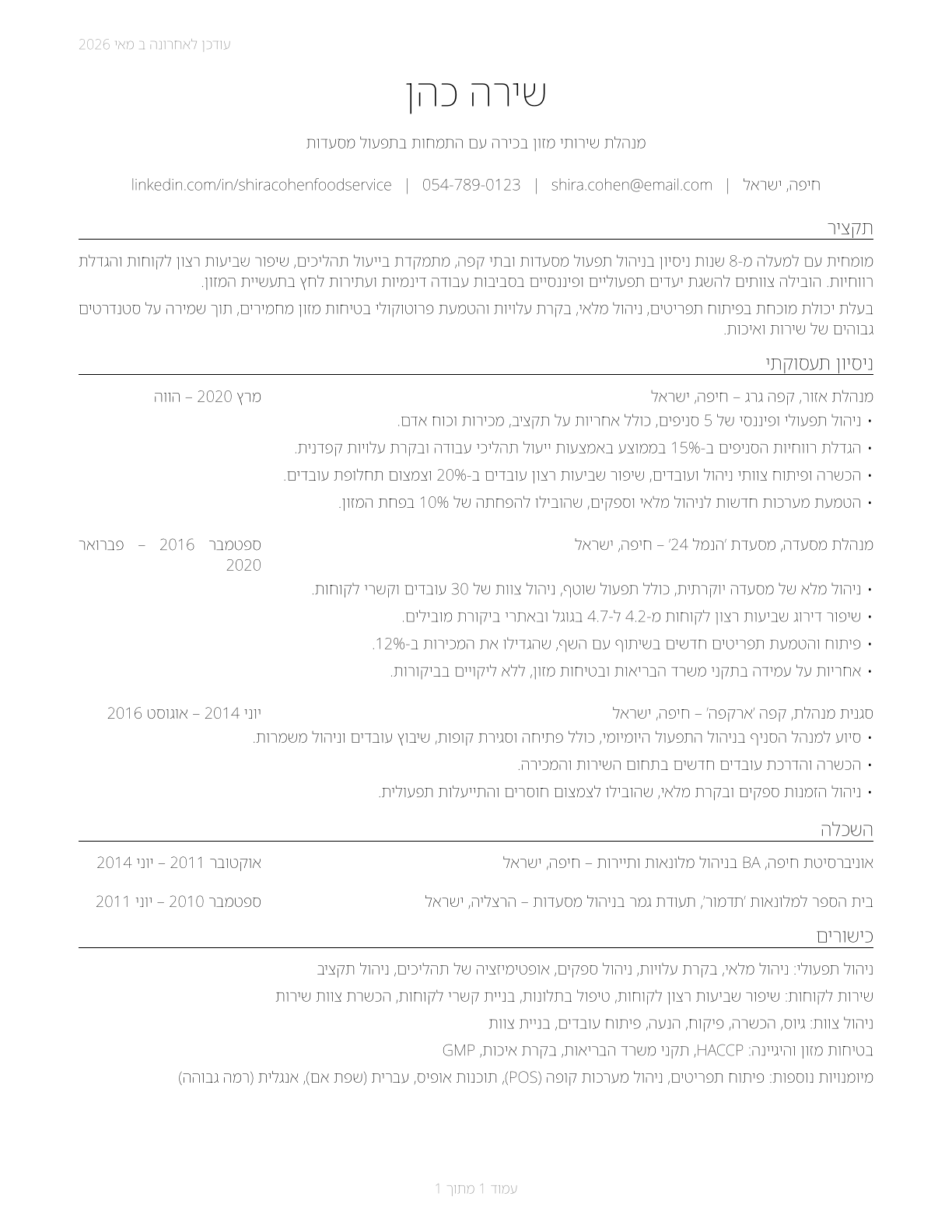 עודכן לאחרונה ב מאי 2026

שירה כהן

מנהלת שירותי מזון בכירה עם התמחות בתפעול מסעדות

חיפה, ישראל | shira.cohen@email.com | 054-789-0123 | linkedin.com/in/shiracohenfoodservice

תקציר

מומחית עם למעלה מ-8 שנות ניסיון בניהול תפעול מסעדות ובתי קפה, מתמקדת בייעול תהליכים, שיפור שביעות רצון לקוחות והגדלת רווחיות. הובילה צוותים להשגת יעדים תפעוליים ופיננסיים בסביבות עבודה דינמיות ועתירות לחץ בתעשיית המזון.

בעלת יכולת מוכחת בפיתוח תפריטים, ניהול מלאי, בקרת עלויות והטמעת פרוטוקולי בטיחות מזון מחמירים, תוך שמירה על סטנדרטים גבוהים של שירות ואיכות.

ניסיון תעסוקתי

מנהלת אזור, קפה גרג – חיפה, ישראל
מרץ 2020 – הווה
• ניהול תפעולי ופיננסי של 5 סניפים, כולל אחריות על תקציב, מכירות וכוח אדם.
• הגדלת רווחיות הסניפים ב-15% בממוצע באמצעות ייעול תהליכי עבודה ובקרת עלויות קפדנית.
• הכשרה ופיתוח צוותי ניהול ועובדים, שיפור שביעות רצון עובדים ב-20% וצמצום תחלופת עובדים.
• הטמעת מערכות חדשות לניהול מלאי וספקים, שהובילו להפחתה של 10% בפחת המזון.

מנהלת מסעדה, מסעדת 'הנמל 24' – חיפה, ישראל
ספטמבר 2016 – פברואר 2020
• ניהול מלא של מסעדה יוקרתית, כולל תפעול שוטף, ניהול צוות של 30 עובדים וקשרי לקוחות.
• שיפור דירוג שביעות רצון לקוחות מ-4.2 ל-4.7 בגוגל ובאתרי ביקורת מובילים.
• פיתוח והטמעת תפריטים חדשים בשיתוף עם השף, שהגדילו את המכירות ב-12%.
• אחריות על עמידה בתקני משרד הבריאות ובטיחות מזון, ללא ליקויים בביקורות.

סגנית מנהלת, קפה 'ארקפה' – חיפה, ישראל
יוני 2014 – אוגוסט 2016
• סיוע למנהל הסניף בניהול התפעול היומיומי, כולל פתיחה וסגירת קופות, שיבוץ עובדים וניהול משמרות.
• הכשרה והדרכת עובדים חדשים בתחום השירות והמכירה.
• ניהול הזמנות ספקים ובקרת מלאי, שהובילו לצמצום חוסרים והתייעלות תפעולית.

השכלה

אוניברסיטת חיפה, BA בניהול מלונאות ותיירות – חיפה, ישראל
אוקטובר 2011 – יוני 2014

בית הספר למלונאות 'תדמור', תעודת גמר בניהול מסעדות – הרצליה, ישראל
ספטמבר 2010 – יוני 2011

כישורים

ניהול תפעולי: ניהול מלאי, בקרת עלויות, ניהול ספקים, אופטימיזציה של תהליכים, ניהול תקציב
שירות לקוחות: שיפור שביעות רצון לקוחות, טיפול בתלונות, בניית קשרי לקוחות, הכשרת צוות שירות
ניהול צוות: גיוס, הכשרה, פיקוח, הנעה, פיתוח עובדים, בניית צוות
בטיחות מזון והיגיינה: HACCP, תקני משרד הבריאות, בקרת איכות, GMP
מיומנויות נוספות: פיתוח תפריטים, ניהול מערכות קופה (POS), תוכנות אופיס, עברית (שפת אם), אנגלית (רמה גבוהה)

עמוד 1 מתוך 1